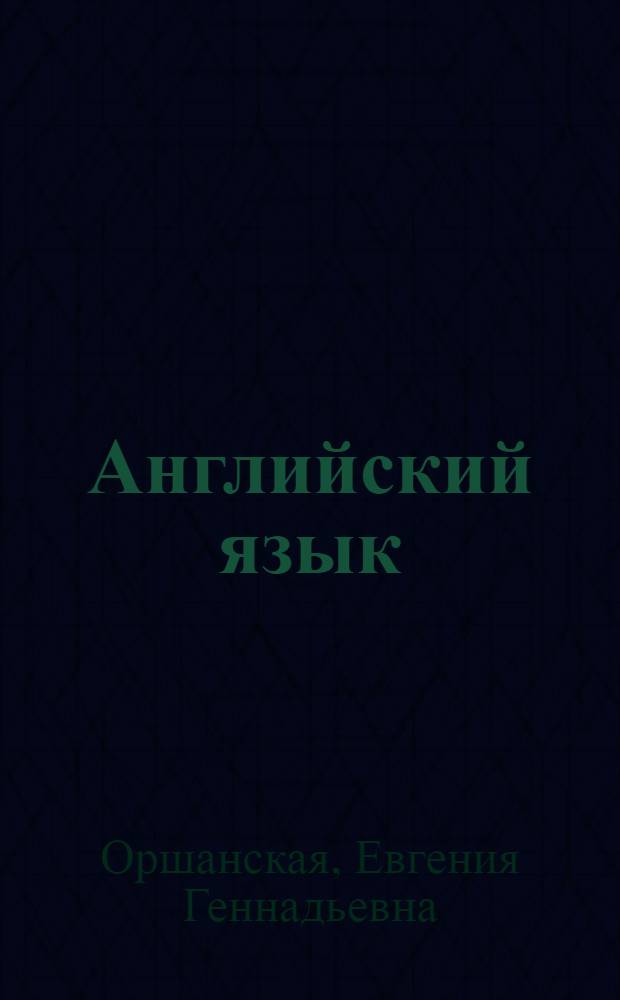 Английский язык

Оршанская, Евгения Геннадьевна